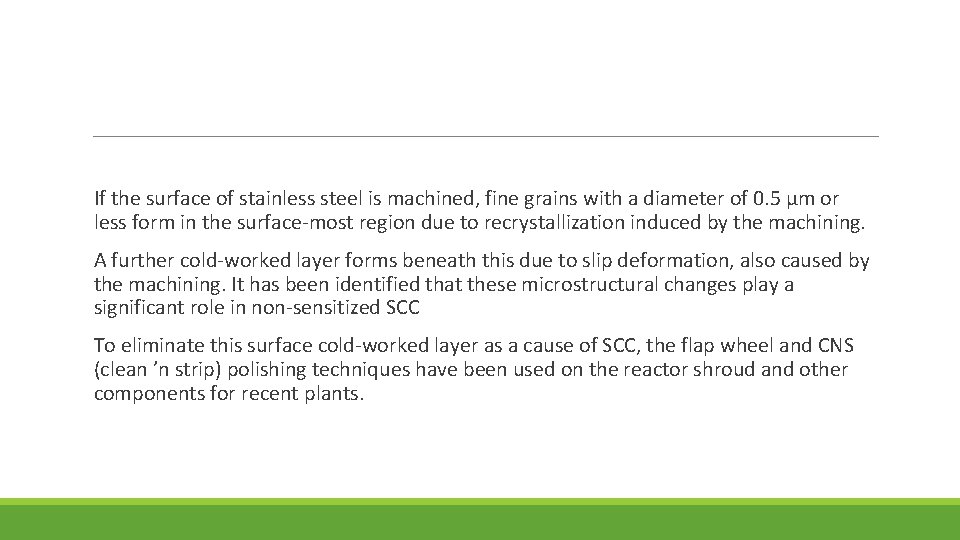 If the surface of stainless steel is machined, fine grains with a diameter of 0.5 µm or less form in the surface-most region due to recrystallization induced by the machining.

A further cold-worked layer forms beneath this due to slip deformation, also caused by the machining. It has been identified that these microstructural changes play a significant role in non-sensitized SCC

To eliminate this surface cold-worked layer as a cause of SCC, the flap wheel and CNS (clean ’n strip) polishing techniques have been used on the reactor shroud and other components for recent plants.